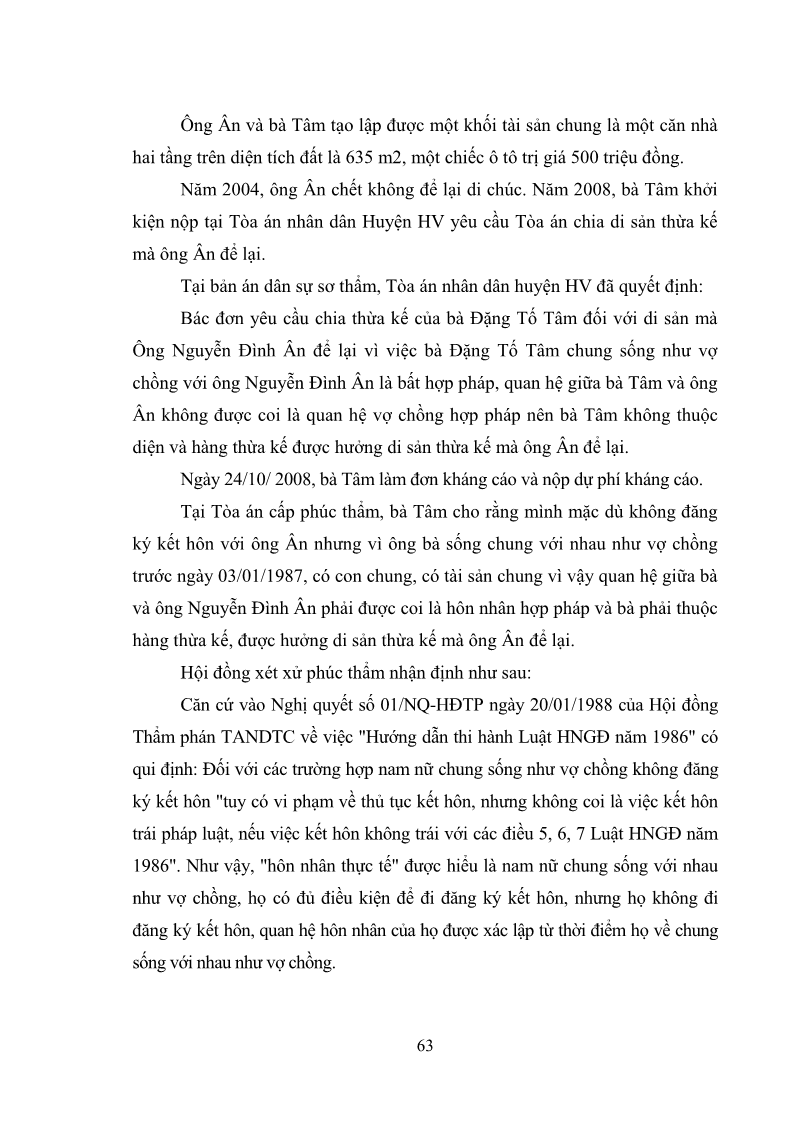 Ông Ân và bà Tâm tạo lập được một khối tài sản chung là một căn nhà hai tầng trên diện tích đất là 635 m2, một chiếc ô tô trị giá 500 triệu đồng.

Năm 2004, ông Ân chết không để lại di chúc. Năm 2008, bà Tâm khởi kiện nộp tại Tòa án nhân dân Huyện HV yêu cầu Tòa án chia di sản thừa kế mà ông Ân để lại.

Tại bản án dân sự sơ thẩm, Tòa án nhân dân huyện HV đã quyết định:

Bác đơn yêu cầu chia thừa kế của bà Đặng Tố Tâm đối với di sản mà Ông Nguyễn Đình Ân để lại vì việc bà Đặng Tố Tâm chung sống như vợ chồng với ông Nguyễn Đình Ân là bất hợp pháp, quan hệ giữa bà Tâm và ông Ân không được coi là quan hệ vợ chồng hợp pháp nên bà Tâm không thuộc diện và hàng thừa kế được hưởng di sản thừa kế mà ông Ân để lại.

Ngày 24/10/ 2008, bà Tâm làm đơn kháng cáo và nộp dự phí kháng cáo.

Tại Tòa án cấp phúc thẩm, bà Tâm cho rằng mình mặc dù không đăng ký kết hôn với ông Ân nhưng vì ông bà sống chung với nhau như vợ chồng trước ngày 03/01/1987, có con chung, có tài sản chung vì vậy quan hệ giữa bà và ông Nguyễn Đình Ân phải được coi là hôn nhân hợp pháp và bà phải thuộc hàng thừa kế, được hưởng di sản thừa kế mà ông Ân để lại.

Hội đồng xét xử phúc thẩm nhận định như sau:

Căn cứ vào Nghị quyết số 01/NQ-HĐTP ngày 20/01/1988 của Hội đồng Thẩm phán TANDTC về việc "Hướng dẫn thi hành Luật HNGĐ năm 1986" có qui định: Đối với các trường hợp nam nữ chung sống như vợ chồng không đăng ký kết hôn "tuy có vi phạm về thủ tục kết hôn, nhưng không coi là việc kết hôn trái pháp luật, nếu việc kết hôn không trái với các điều 5, 6, 7 Luật HNGĐ năm 1986". Như vậy, "hôn nhân thực tế" được hiểu là nam nữ chung sống với nhau như vợ chồng, họ có đủ điều kiện để đi đăng ký kết hôn, nhưng họ không đi đăng ký kết hôn, quan hệ hôn nhân của họ được xác lập từ thời điểm họ về chung sống với nhau như vợ chồng.

63